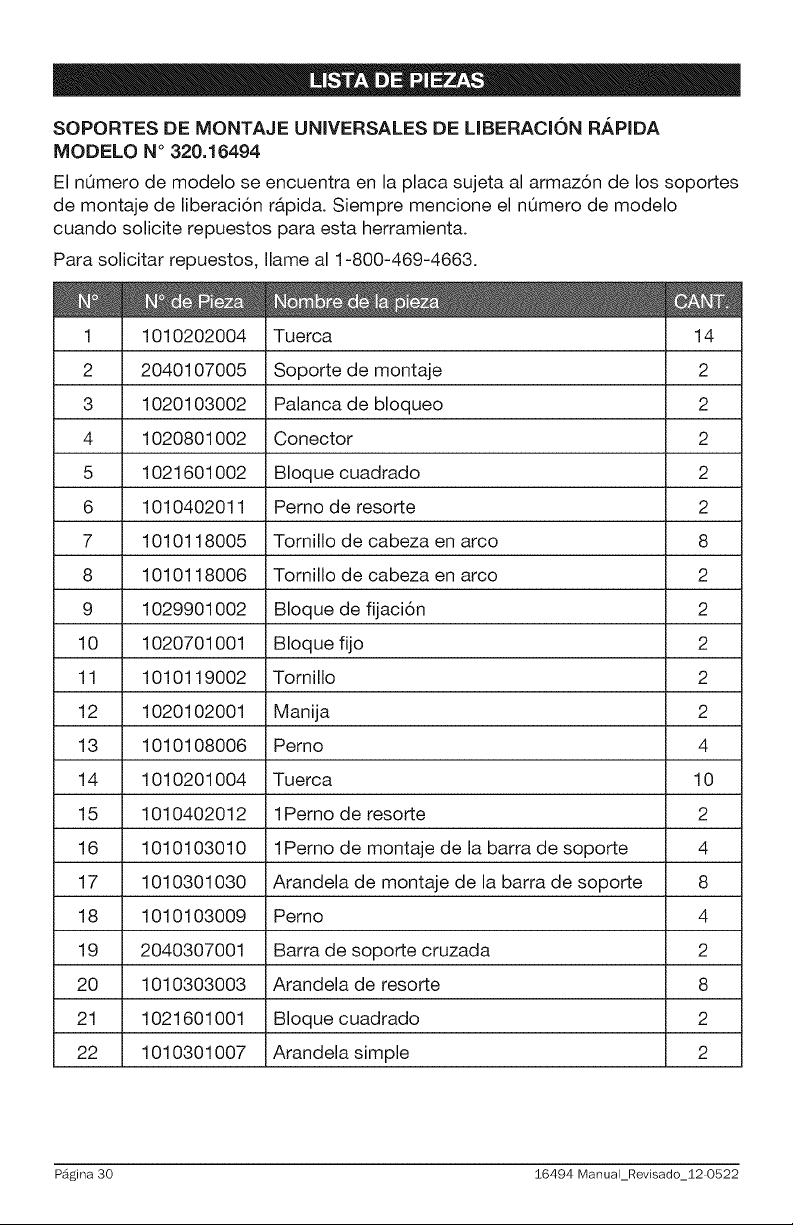 LISTA DE PIEZAS

SOPORTES DE MONTAJE UNIVERSALES DE LIBERACIÓN RÁPIDA
MODELO N° 320.16494

El número de modelo se encuentra en la placa sujeta al armazón de los soportes de montaje de liberación rápida. Siempre mencione el número de modelo cuando solicite repuestos para esta herramienta.

Para solicitar repuestos, llame al 1-800-469-4663.

| N° | N° de Pieza | Nombre de la pieza | CANT. |
|---|---|---|---|
| 1 | 1010202004 | Tuerca | 14 |
| 2 | 2040107005 | Soporte de montaje | 2 |
| 3 | 1020103002 | Palanca de bloqueo | 2 |
| 4 | 1020801002 | Conector | 2 |
| 5 | 1021601002 | Bloque cuadrado | 2 |
| 6 | 1010402011 | Perno de resorte | 2 |
| 7 | 1010118005 | Tornillo de cabeza en arco | 8 |
| 8 | 1010118006 | Tornillo de cabeza en arco | 2 |
| 9 | 1029901002 | Bloque de fijación | 2 |
| 10 | 1020701001 | Bloque fijo | 2 |
| 11 | 1010119002 | Tornillo | 2 |
| 12 | 1020102001 | Manija | 2 |
| 13 | 1010108006 | Perno | 4 |
| 14 | 1010201004 | Tuerca | 10 |
| 15 | 1010402012 | 1Perno de resorte | 2 |
| 16 | 1010103010 | 1Perno de montaje de la barra de soporte | 4 |
| 17 | 1010301030 | Arandela de montaje de la barra de soporte | 8 |
| 18 | 1010103009 | Perno | 4 |
| 19 | 2040307001 | Barra de soporte cruzada | 2 |
| 20 | 1010303003 | Arandela de resorte | 8 |
| 21 | 1021601001 | Bloque cuadrado | 2 |
| 22 | 1010301007 | Arandela simple | 2 |

Página 30 16494 Manual_Revisado_12-0522